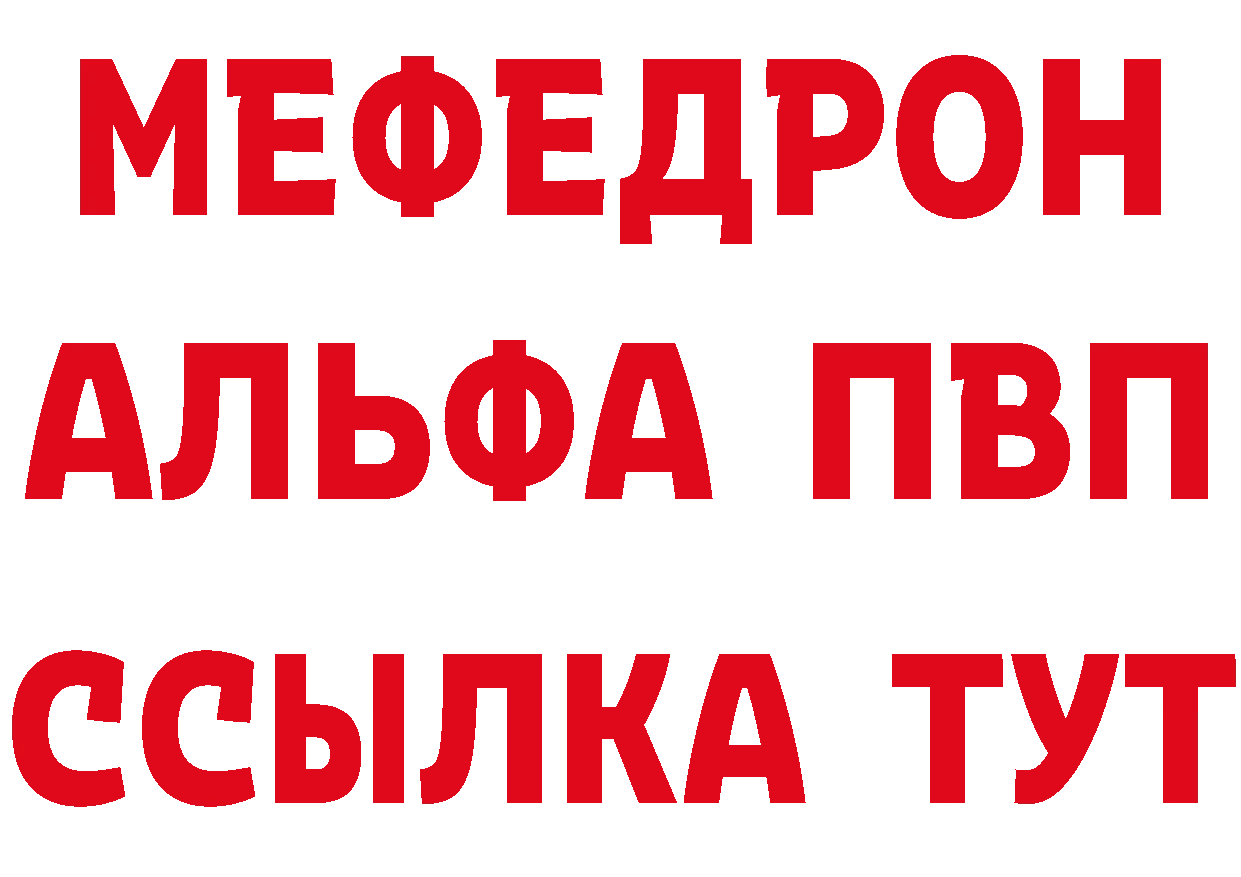 МЕФЕДРОН
АЛЬФА ПВП
ССЫЛКА ТУТ